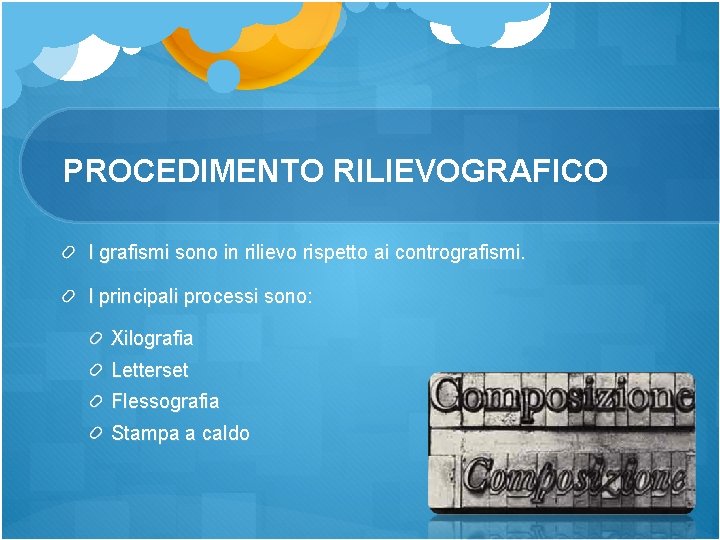 PROCEDIMENTO RILIEVOGRAFICO

I grafismi sono in rilievo rispetto ai contrografismi.

I principali processi sono:

Xilografia

Letterset

Flessografia

Stampa a caldo

Composizione

Composizione